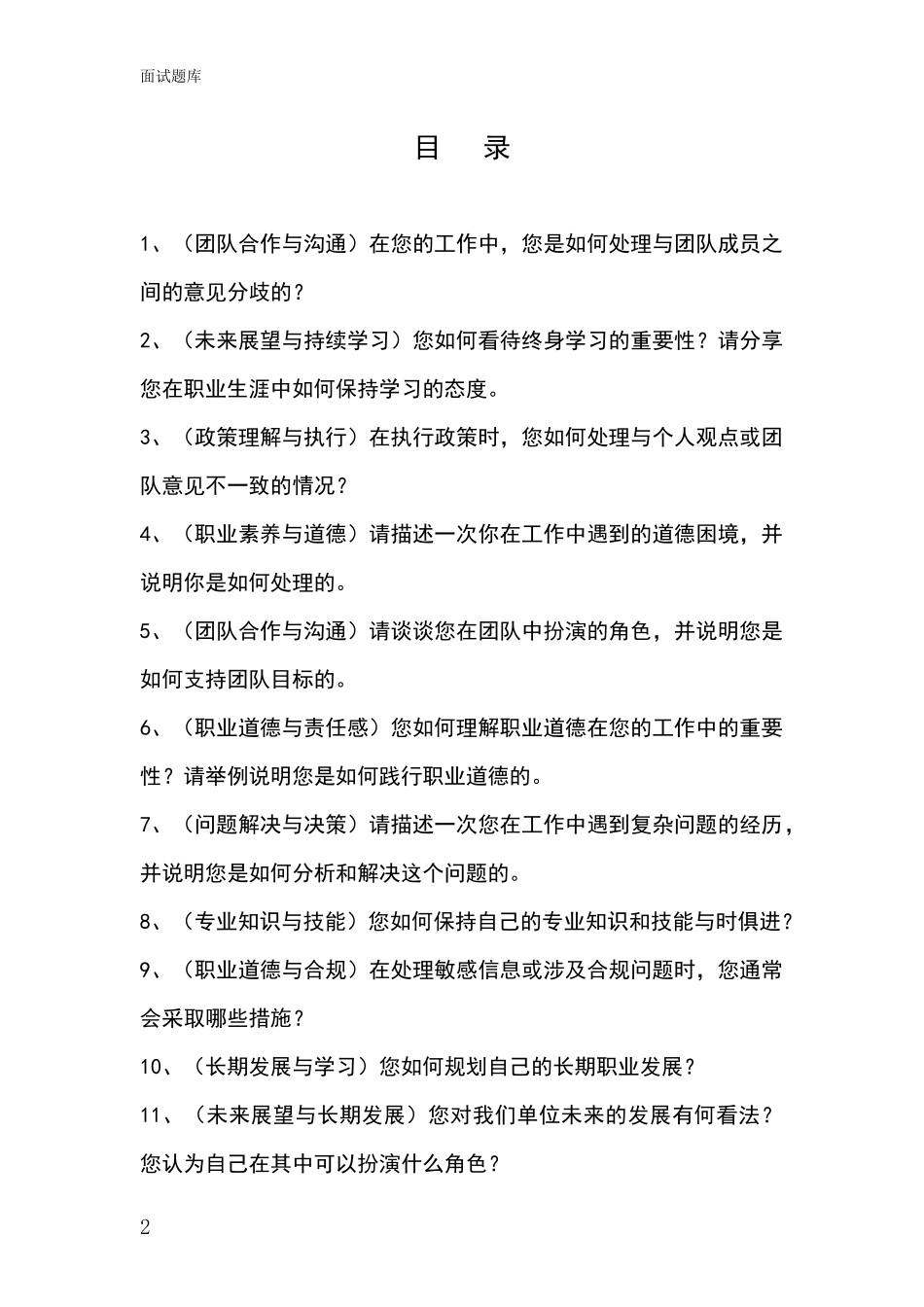 面试题库

目 录

1、（团队合作与沟通）在您的工作中，您是如何处理与团队成员之间的意见分歧的？

2、（未来展望与持续学习）您如何看待终身学习的重要性？请分享您在职业生涯中如何保持学习的态度。

3、（政策理解与执行）在执行政策时，您如何处理与个人观点或团队意见不一致的情况？

4、（职业素养与道德）请描述一次你在工作中遇到的道德困境，并说明你是如何处理的。

5、（团队合作与沟通）请谈谈您在团队中扮演的角色，并说明您是如何支持团队目标的。

6、（职业道德与责任感）您如何理解职业道德在您的工作中的重要性？请举例说明您是如何践行职业道德的。

7、（问题解决与决策）请描述一次您在工作中遇到复杂问题的经历，并说明您是如何分析和解决这个问题的。

8、（专业知识与技能）您如何保持自己的专业知识和技能与时俱进？

9、（职业道德与合规）在处理敏感信息或涉及合规问题时，您通常会采取哪些措施？

10、（长期发展与学习）您如何规划自己的长期职业发展？

11、（未来展望与长期发展）您对我们单位未来的发展有何看法？您认为自己在其中可以扮演什么角色？

2